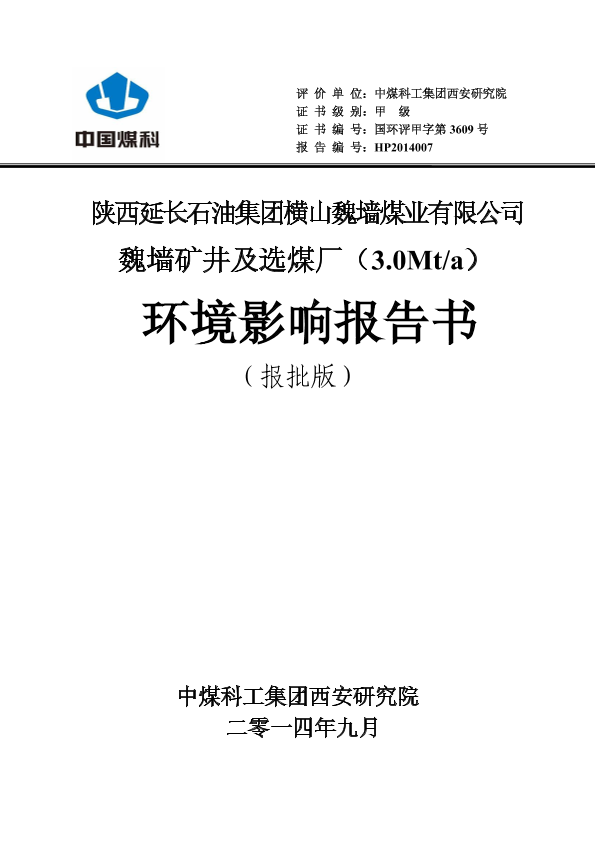 中国煤科

评 价 单 位：中煤科工集团西安研究院
证 书 级 别：甲 级
证 书 编 号：国环评甲字第 3609 号
报 告 编 号：HP2014007

陕西延长石油集团横山魏墙煤业有限公司
魏墙矿井及选煤厂（3.0Mt/a）
环境影响报告书
（报批版）

中煤科工集团西安研究院
二零一四年九月